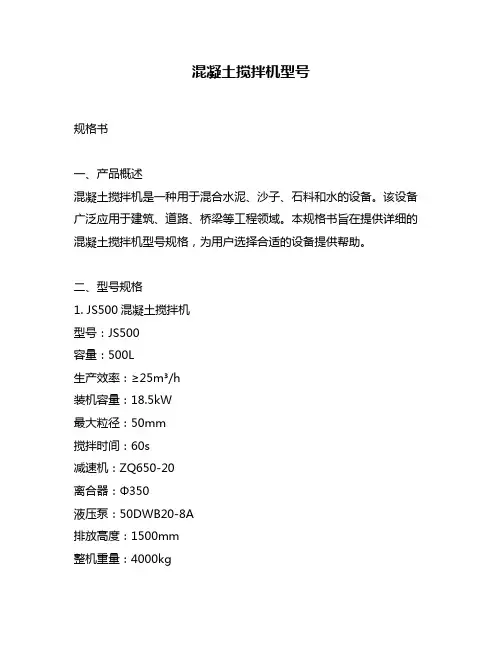 混凝土搅拌机型号

规格书

一、产品概述
混凝土搅拌机是一种用于混合水泥、沙子、石料和水的设备。该设备广泛应用于建筑、道路、桥梁等工程领域。本规格书旨在提供详细的混凝土搅拌机型号规格，为用户选择合适的设备提供帮助。

二、型号规格
1. JS500 混凝土搅拌机
型号：JS500
容量：500L
生产效率：≥25m³/h
装机容量：18.5kW
最大粒径：50mm
搅拌时间：60s
减速机：ZQ650-20
离合器：Φ350
液压泵：50DWB20-8A
排放高度：1500mm
整机重量：4000kg